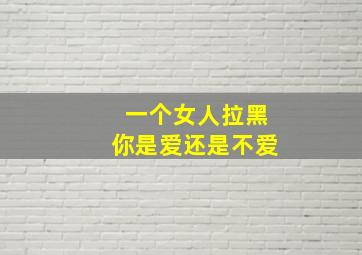 一个女人拉黑
你是爱还是不爱